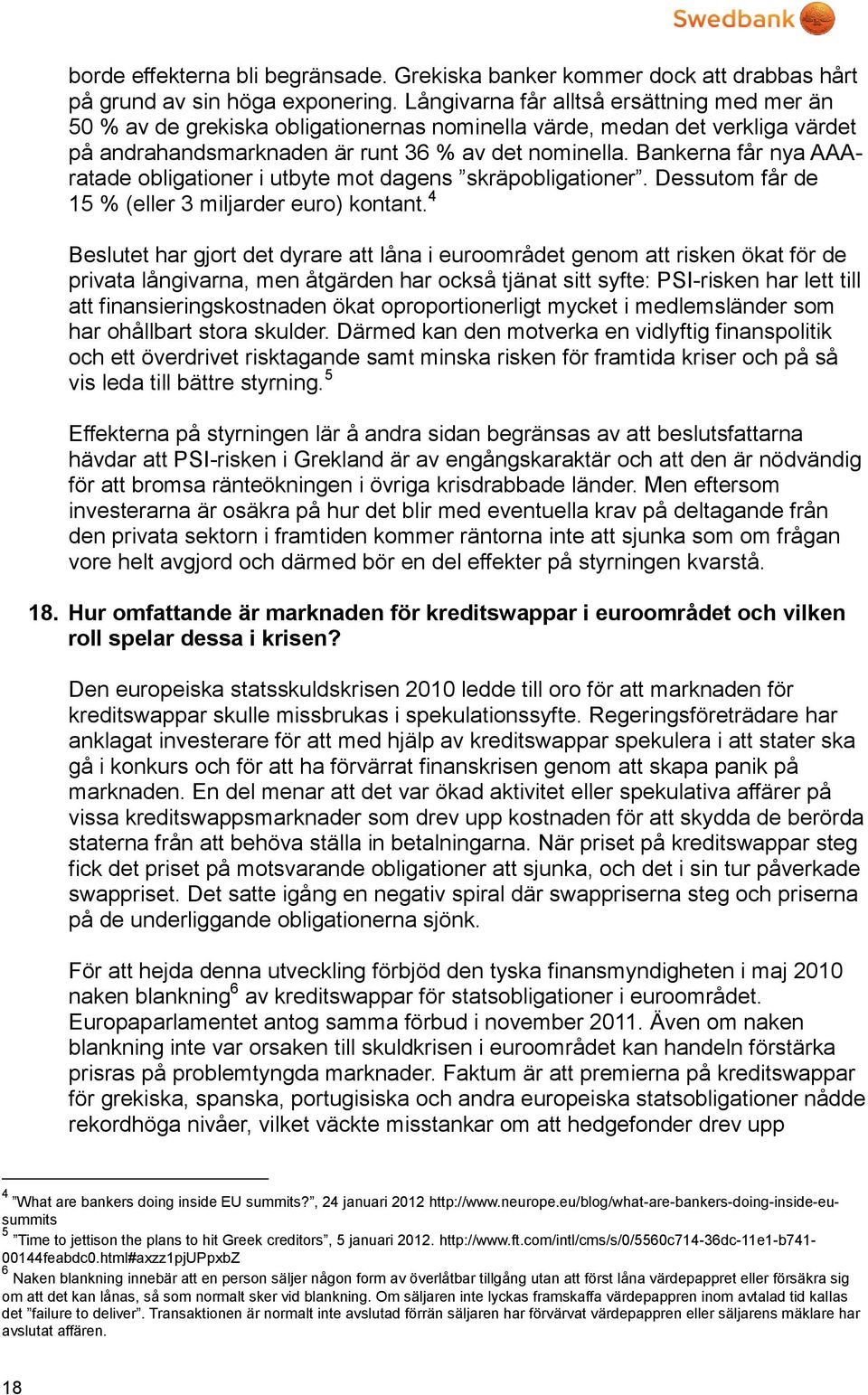 Swedbank

borde effekterna bli begränsade. Grekiska banker kommer dock att drabbas hårt på grund av sin höga exponering. Långivarna får alltså ersättning med mer än 50 % av de grekiska obligationernas nominella värde, medan det verkliga värdet på andrahandsmarknaden är runt 36 % av det nominella. Bankerna får nya AAA-ratade obligationer i utbyte mot dagens ”skräpobligationer”. Dessutom får de 15 % (eller 3 miljarder euro) kontant.$^4$

Beslutet har gjort det dyrare att låna i euroområdet genom att risken ökat för de privata långivarna, men åtgärden har också tjänat sitt syfte: PSI-risken har lett till att finansieringskostnaden ökat oproportionerligt mycket i medlemsländer som har ohållbart stora skulder. Därmed kan den motverka en vidlyftig finanspolitik och ett överdrivet risktagande samt minska risken för framtida kriser och på så vis leda till bättre styrning.$^5$

Effekterna på styrningen lär å andra sidan begränsas av att beslutsfattarna hävdar att PSI-risken i Grekland är av engångskaraktär och att den är nödvändig för att bromsa ränteökningen i övriga krisdrabbade länder. Men eftersom investerarna är osäkra på hur det blir med eventuella krav på deltagande från den privata sektorn i framtiden kommer räntorna inte att sjunka som om frågan vore helt avgjord och därmed bör en del effekter på styrningen kvarstå.

18. Hur omfattande är marknaden för kreditswappar i euroområdet och vilken roll spelar dessa i krisen?

Den europeiska statsskuldskrisen 2010 ledde till oro för att marknaden för kreditswappar skulle missbrukas i spekulationssyfte. Regeringsföreträdare har anklagat investerare för att med hjälp av kreditswappar spekulera i att stater ska gå i konkurs och för att ha förvärrat finanskrisen genom att skapa panik på marknaden. En del menar att det var ökad aktivitet eller spekulativa affärer på vissa kreditswappsmarknader som drev upp kostnaden för att skydda de berörda staterna från att behöva ställa in betalningarna. När priset på kreditswappar steg fick det priset på motsvarande obligationer att sjunka, och det i sin tur påverkade swappriset. Det satte igång en negativ spiral där swappriserna steg och priserna på de underliggande obligationerna sjönk.

För att hejda denna utveckling förbjöd den tyska finansmyndigheten i maj 2010 naken blankning$^6$ av kreditswappar för statsobligationer i euroområdet. Europaparlamentet antog samma förbud i november 2011. Även om naken blankning inte var orsaken till skuldkrisen i euroområdet kan handeln förstärka prisras på problemtyngda marknader. Faktum är att premierna på kreditswappar för grekiska, spanska, portugisiska och andra europeiska statsobligationer nådde rekordhöga nivåer, vilket väckte misstankar om att hedgefonder drev upp

$^4$ ”What are bankers doing inside EU summits?”, 24 januari 2012 http://www.neurope.eu/blog/what-are-bankers-doing-inside-eu-summits
$^5$ ”Time to jettison the plans to hit Greek creditors”, 5 januari 2012. http://www.ft.com/intl/cms/s/0/5560c714-36dc-11e1-b741-00144feabdc0.html#axzz1pjUPpxbZ
$^6$ Naken blankning innebär att en person säljer någon form av överlåtbar tillgång utan att först låna värdepappret eller försäkra sig om att det kan lånas, så som normalt sker vid blankning. Om säljaren inte lyckas framskaffa värdepappren inom avtalad tid kallas det ”failure to deliver”. Transaktionen är normalt inte avslutad förrän säljaren har förvärvat värdepappren eller säljarens mäklare har avslutat affären.

18